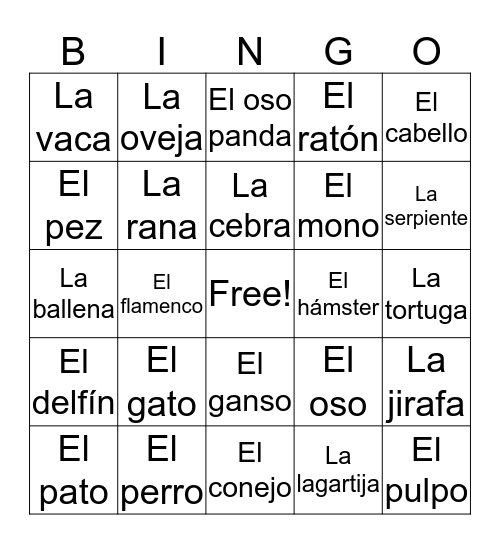 | B | I | N | G | O |
|---|---|---|---|---|
| La vaca | La oveja | El oso panda | El ratón | El cabello |
| El pez | La rana | La cebra | El mono | La serpiente |
| La ballena | El flamenco | Free! | El hámster | La tortuga |
| El delfín | El gato | El ganso | El oso | La jirafa |
| El pato | El perro | El conejo | La lagartija | El pulpo |